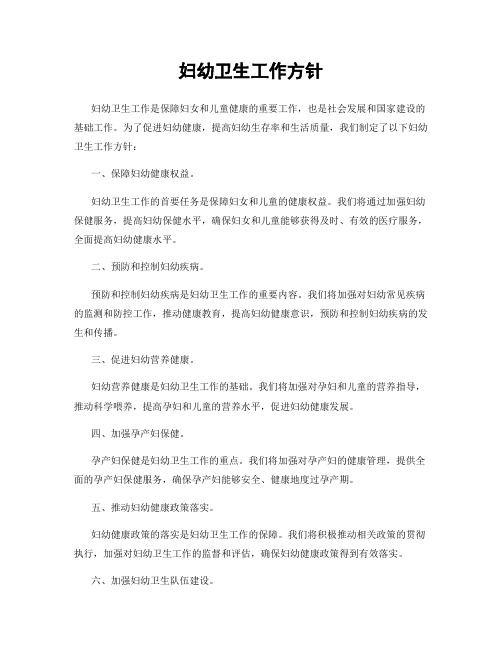 妇幼卫生工作方针

妇幼卫生工作是保障妇女和儿童健康的重要工作，也是社会发展和国家建设的基础工作。为了促进妇幼健康，提高妇幼生存率和生活质量，我们制定了以下妇幼卫生工作方针：

一、保障妇幼健康权益。

妇幼卫生工作的首要任务是保障妇女和儿童的健康权益。我们将通过加强妇幼保健服务，提高妇幼保健水平，确保妇女和儿童能够获得及时、有效的医疗服务，全面提高妇幼健康水平。

二、预防和控制妇幼疾病。

预防和控制妇幼疾病是妇幼卫生工作的重要内容。我们将加强对妇幼常见疾病的监测和防控工作，推动健康教育，提高妇幼健康意识，预防和控制妇幼疾病的发生和传播。

三、促进妇幼营养健康。

妇幼营养健康是妇幼卫生工作的基础。我们将加强对孕妇和儿童的营养指导，推动科学喂养，提高孕妇和儿童的营养水平，促进妇幼健康发展。

四、加强孕产妇保健。

孕产妇保健是妇幼卫生工作的重点。我们将加强对孕产妇的健康管理，提供全面的孕产妇保健服务，确保孕产妇能够安全、健康地度过孕产期。

五、推动妇幼健康政策落实。

妇幼健康政策的落实是妇幼卫生工作的保障。我们将积极推动相关政策的贯彻执行，加强对妇幼卫生工作的监督和评估，确保妇幼健康政策得到有效落实。

六、加强妇幼卫生队伍建设。